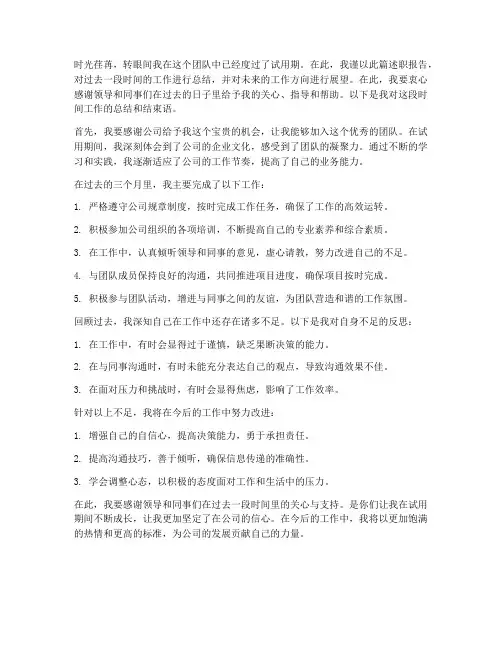 时光荏苒，转眼间我在这个团队中已经度过了试用期。在此，我谨以此篇述职报告，对过去一段时间的工作进行总结，并对未来的工作方向进行展望。在此，我要衷心感谢领导和同事们在过去的日子里给予我的关心、指导和帮助。以下是我对这段时间工作的总结和结束语。

首先，我要感谢公司给予我这个宝贵的机会，让我能够加入这个优秀的团队。在试用期间，我深刻体会到了公司的企业文化，感受到了团队的凝聚力。通过不断的学习和实践，我逐渐适应了公司的工作节奏，提高了自己的业务能力。

在过去的三个月里，我主要完成了以下工作：

1. 严格遵守公司规章制度，按时完成工作任务，确保了工作的高效运转。

2. 积极参加公司组织的各项培训，不断提高自己的专业素养和综合素质。

3. 在工作中，认真倾听领导和同事的意见，虚心请教，努力改进自己的不足。

4. 与团队成员保持良好的沟通，共同推进项目进度，确保项目按时完成。

5. 积极参与团队活动，增进与同事之间的友谊，为团队营造和谐的工作氛围。

回顾过去，我深知自己在工作中还存在诸多不足。以下是我对自身不足的反思：

1. 在工作中，有时会显得过于谨慎，缺乏果断决策的能力。

2. 在与同事沟通时，有时未能充分表达自己的观点，导致沟通效果不佳。

3. 在面对压力和挑战时，有时会显得焦虑，影响了工作效率。

针对以上不足，我将在今后的工作中努力改进：

1. 增强自己的自信心，提高决策能力，勇于承担责任。

2. 提高沟通技巧，善于倾听，确保信息传递的准确性。

3. 学会调整心态，以积极的态度面对工作和生活中的压力。

在此，我要感谢领导和同事们在过去一段时间里的关心与支持。是你们让我在试用期间不断成长，让我更加坚定了在公司的信心。在今后的工作中，我将以更加饱满的热情和更高的标准，为公司的发展贡献自己的力量。